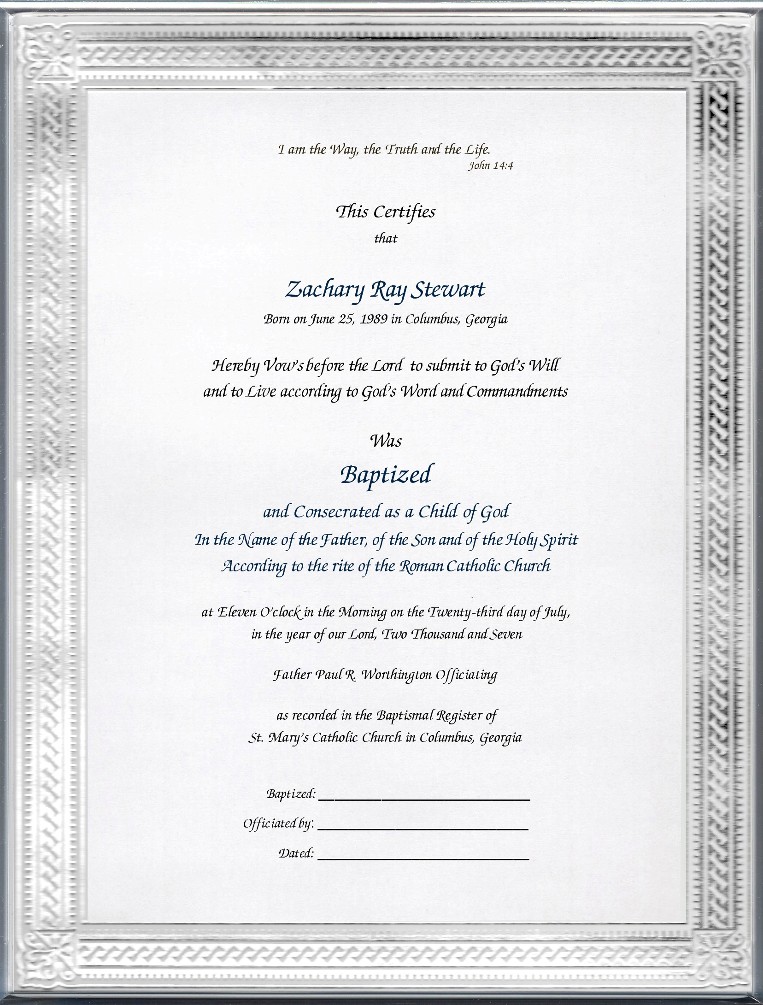 I am the Way, the Truth and the Life.
John 14:4

This Certifies
that

Zachary Ray Stewart
Born on June 25, 1989 in Columbus, Georgia

Hereby Vow's before the Lord to submit to God's Will
and to Live according to God's Word and Commandments

Was
Baptized
and Consecrated as a Child of God
In the Name of the Father, of the Son and of the Holy Spirit
According to the rite of the Roman Catholic Church

at Eleven O'clock in the Morning on the Twenty-third day of July,
in the year of our Lord, Two Thousand and Seven

Father Paul R. Worthington Officiating

as recorded in the Baptismal Register of
St. Mary's Catholic Church in Columbus, Georgia

Baptized: ____
Officiated by: ____
Dated: ____